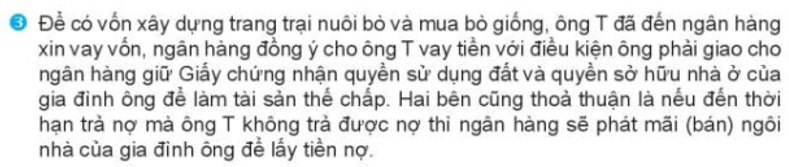 3 Để có vốn xây dựng trang trại nuôi bò và mua bò giống, ông T đã đến ngân hàng xin vay vốn, ngân hàng đồng ý cho ông T vay tiền với điều kiện ông phải giao cho ngân hàng giữ Giấy chứng nhận quyền sử dụng đất và quyền sở hữu nhà ở của gia đình ông để làm tài sản thế chấp. Hai bên cũng thoả thuận là nếu đến thời hạn trả nợ mà ông T không trả được nợ thì ngân hàng sẽ phát mãi (bán) ngôi nhà của gia đình ông để lấy tiền nợ.